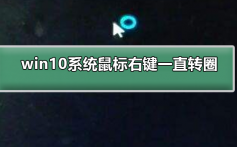 win10系统鼠标右键一直转圈